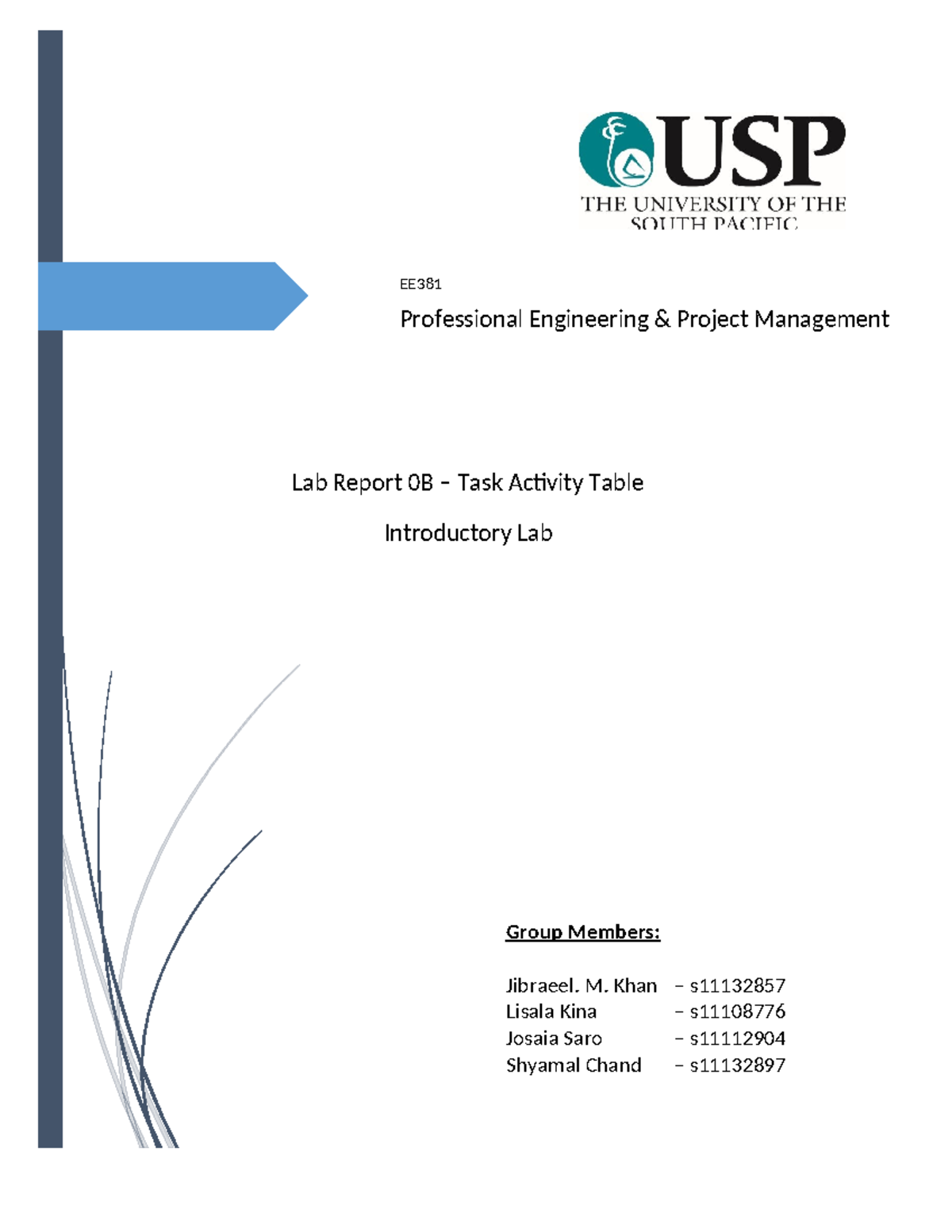 USP
THE UNIVERSITY OF THE SOUTH PACIFIC

EE381

Professional Engineering & Project Management

Lab Report 0B – Task Activity Table

Introductory Lab

Group Members:

Jibraeel. M. Khan – s11132857
Lisala Kina – s11108776
Josaia Saro – s11112904
Shyamal Chand – s11132897